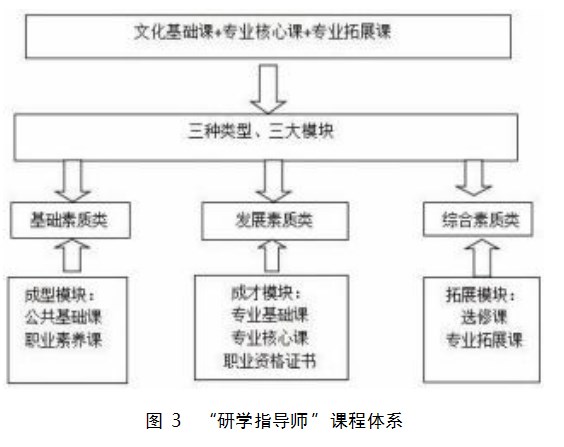 文化基础课+专业核心课+专业拓展课

三种类型、三大模块

基础素质类

发展素质类

综合素质类

成型模块：
公共基础课
职业素养课

成才模块：
专业基础课
专业核心课
职业资格证书

拓展模块：
选修课
专业拓展课

图 3 “研学指导师”课程体系